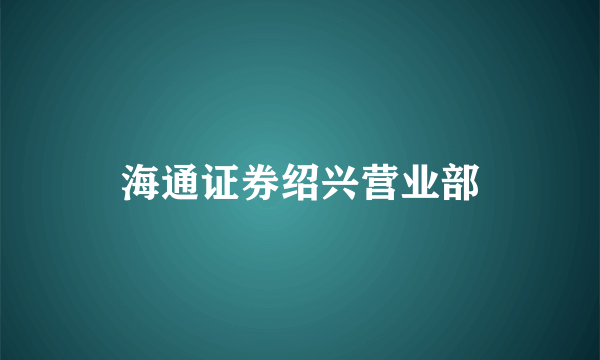 海通证券绍兴营业部